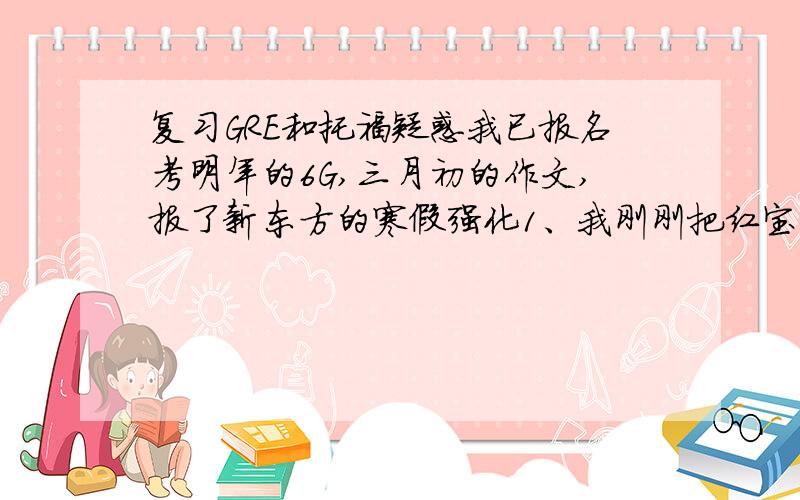 复习GRE和托福疑惑我已报名考明年的6G,三月初的作文,报了新东方的寒假强化1、我刚刚把红宝